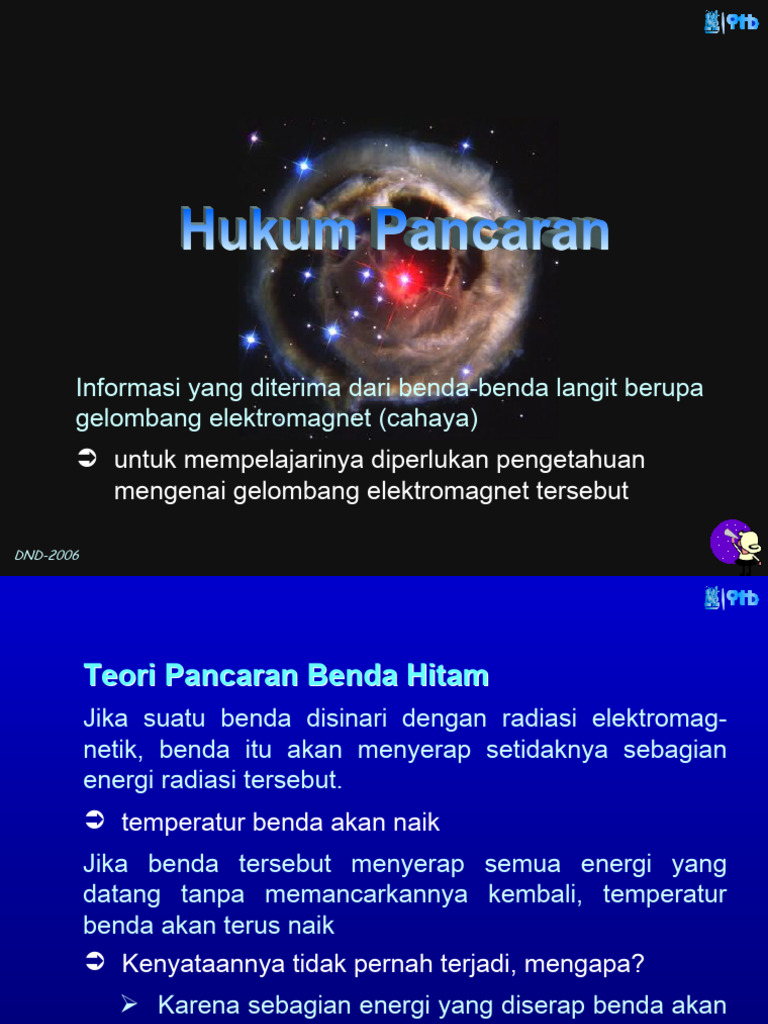 itb

Hukum Pancaran

Informasi yang diterima dari benda-benda langit berupa gelombang elektromagnet (cahaya)

➲ untuk mempelajarinya diperlukan pengetahuan mengenai gelombang elektromagnet tersebut

DND-2006

itb

Teori Pancaran Benda Hitam

Jika suatu benda disinari dengan radiasi elektromagnetik, benda itu akan menyerap setidaknya sebagian energi radiasi tersebut.

➲ temperatur benda akan naik

Jika benda tersebut menyerap semua energi yang datang tanpa memancarkannya kembali, temperatur benda akan terus naik

➲ Kenyataannya tidak pernah terjadi, mengapa?

➢ Karena sebagian energi yang diserap benda akan